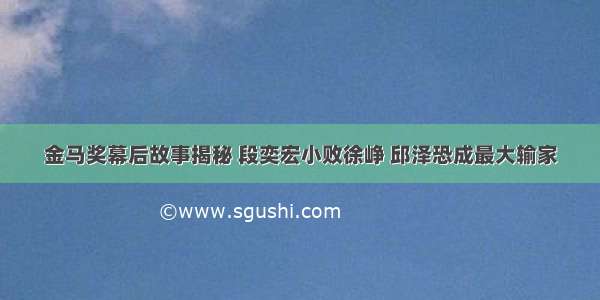 金马奖幕后故事揭秘 段奕宏小败徐峥 邱泽恐成最大输家

©www.sgushi.com